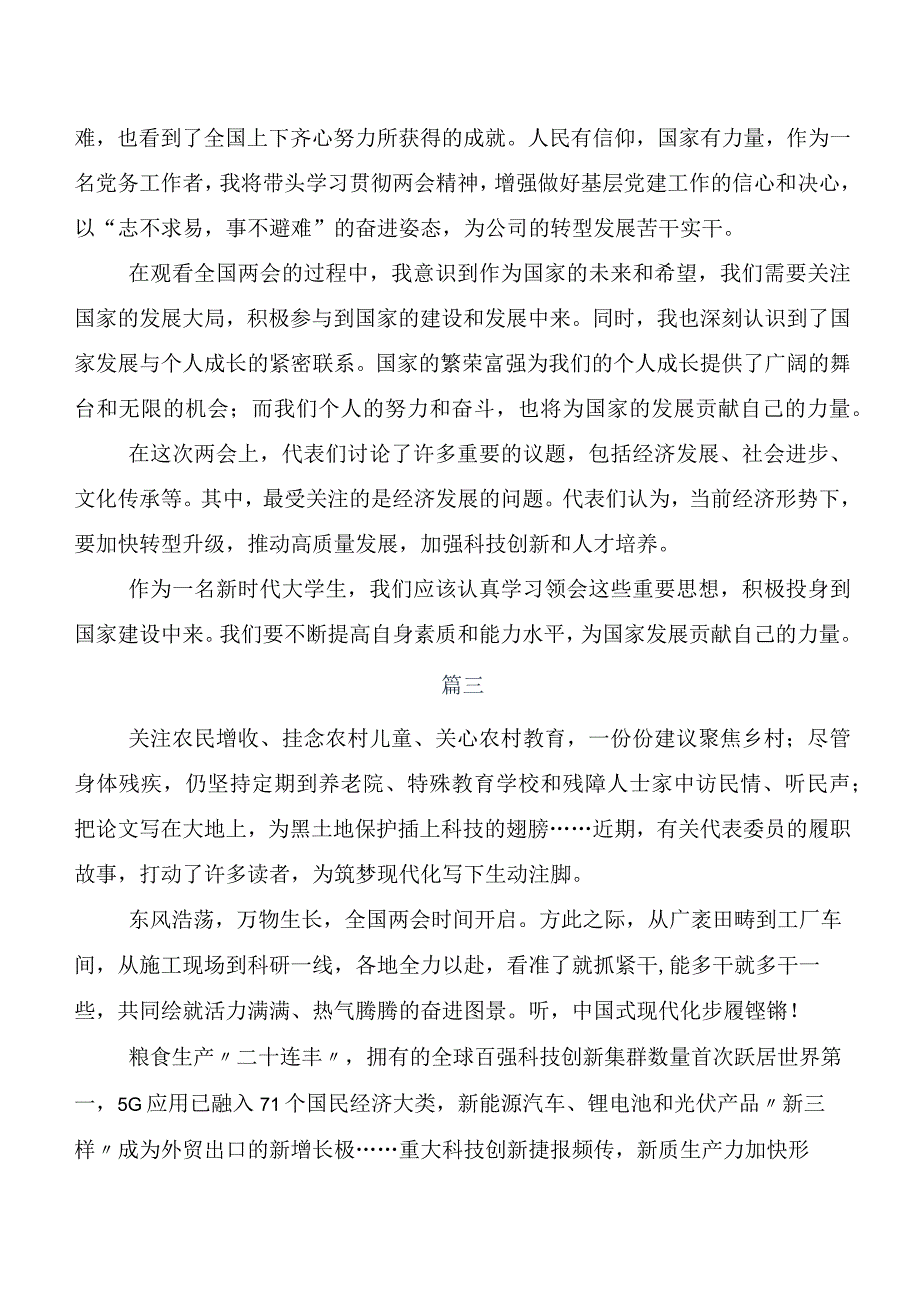 难，也看到了全国上下齐心努力所获得的成就。人民有信仰，国家有力量，作为一名党务工作者，我将带头学习贯彻两会精神，增强做好基层党建工作的信心和决心，以“志不求易，事不避难”的奋进姿态，为公司的转型发展苦干实干。

在观看全国两会的过程中，我意识到作为国家的未来和希望，我们需要关注国家的发展大局，积极参与到国家的建设和发展中来。同时，我也深刻认识到了国家发展与个人成长的紧密联系。国家的繁荣富强为我们的个人成长提供了广阔的舞台和无限的机会；而我们个人的努力和奋斗，也将为国家的发展贡献自己的力量。

在这次两会上，代表们讨论了许多重要的议题，包括经济发展、社会进步、文化传承等。其中，最受关注的是经济发展的问题。代表们认为，当前经济形势下，要加快转型升级，推动高质量发展，加强科技创新和人才培养。

作为一名新时代大学生，我们应该认真学习领会这些重要思想，积极投身到国家建设中来。我们要不断提高自身素质和能力水平，为国家发展贡献自己的力量。

篇三

关注农民增收、挂念农村儿童、关心农村教育，一份份建议聚焦乡村；尽管身体残疾，仍坚持定期到养老院、特殊教育学校和残障人士家中访民情、听民声；把论文写在大地上，为黑土地保护插上科技的翅膀……近期，有关代表委员的履职故事，打动了许多读者，为筑梦现代化写下生动注脚。

东风浩荡，万物生长，全国两会时间开启。方此之际，从广袤田畴到工厂车间，从施工现场到科研一线，各地全力以赴，看准了就抓紧干,能多干就多干一些，共同绘就活力满满、热气腾腾的奋进图景。听，中国式现代化步履铿锵！

粮食生产〃二十连丰〃，拥有的全球百强科技创新集群数量首次跃居世界第一，5G应用已融入71个国民经济大类，新能源汽车、锂电池和光伏产品〃新三样〃成为外贸出口的新增长极……重大科技创新捷报频传，新质生产力加快形